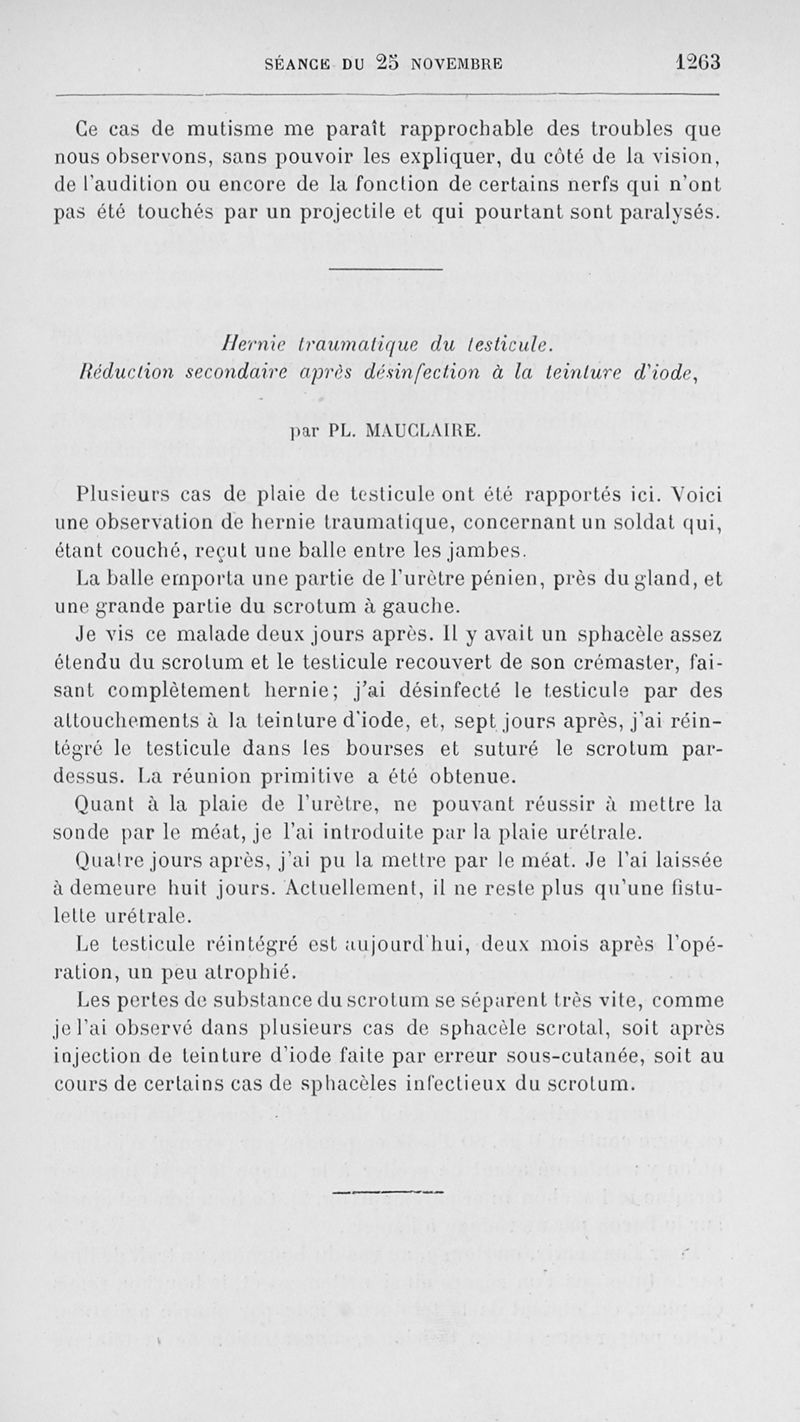 SÉANCE DU 25 NOVEMBRE 1263

Ce cas de mutisme me paraît rapprochable des troubles que nous observons, sans pouvoir les expliquer, du côté de la vision, de l'audition ou encore de la fonction de certains nerfs qui n'ont pas été touchés par un projectile et qui pourtant sont paralysés.

Hernie traumatique du testicule.
Réduction secondaire après désinfection à la teinture d'iode,

par PL. MAUCLAIRE.

Plusieurs cas de plaie de testicule ont été rapportés ici. Voici une observation de hernie traumatique, concernant un soldat qui, étant couché, reçut une balle entre les jambes.

La balle emporta une partie de l'urètre pénien, près du gland, et une grande partie du scrotum à gauche.

Je vis ce malade deux jours après. Il y avait un sphacèle assez étendu du scrotum et le testicule recouvert de son crémaster, faisant complètement hernie; j'ai désinfecté le testicule par des attouchements à la teinture d'iode, et, sept jours après, j'ai réintégré le testicule dans les bourses et suturé le scrotum par-dessus. La réunion primitive a été obtenue.

Quant à la plaie de l'urètre, ne pouvant réussir à mettre la sonde par le méat, je l'ai introduite par la plaie urétrale.

Quatre jours après, j'ai pu la mettre par le méat. Je l'ai laissée à demeure huit jours. Actuellement, il ne reste plus qu'une fistulette urétrale.

Le testicule réintégré est aujourd'hui, deux mois après l'opération, un peu atrophié.

Les pertes de substance du scrotum se séparent très vite, comme je l'ai observé dans plusieurs cas de sphacèle scrotal, soit après injection de teinture d'iode faite par erreur sous-cutanée, soit au cours de certains cas de sphacèles infectieux du scrotum.